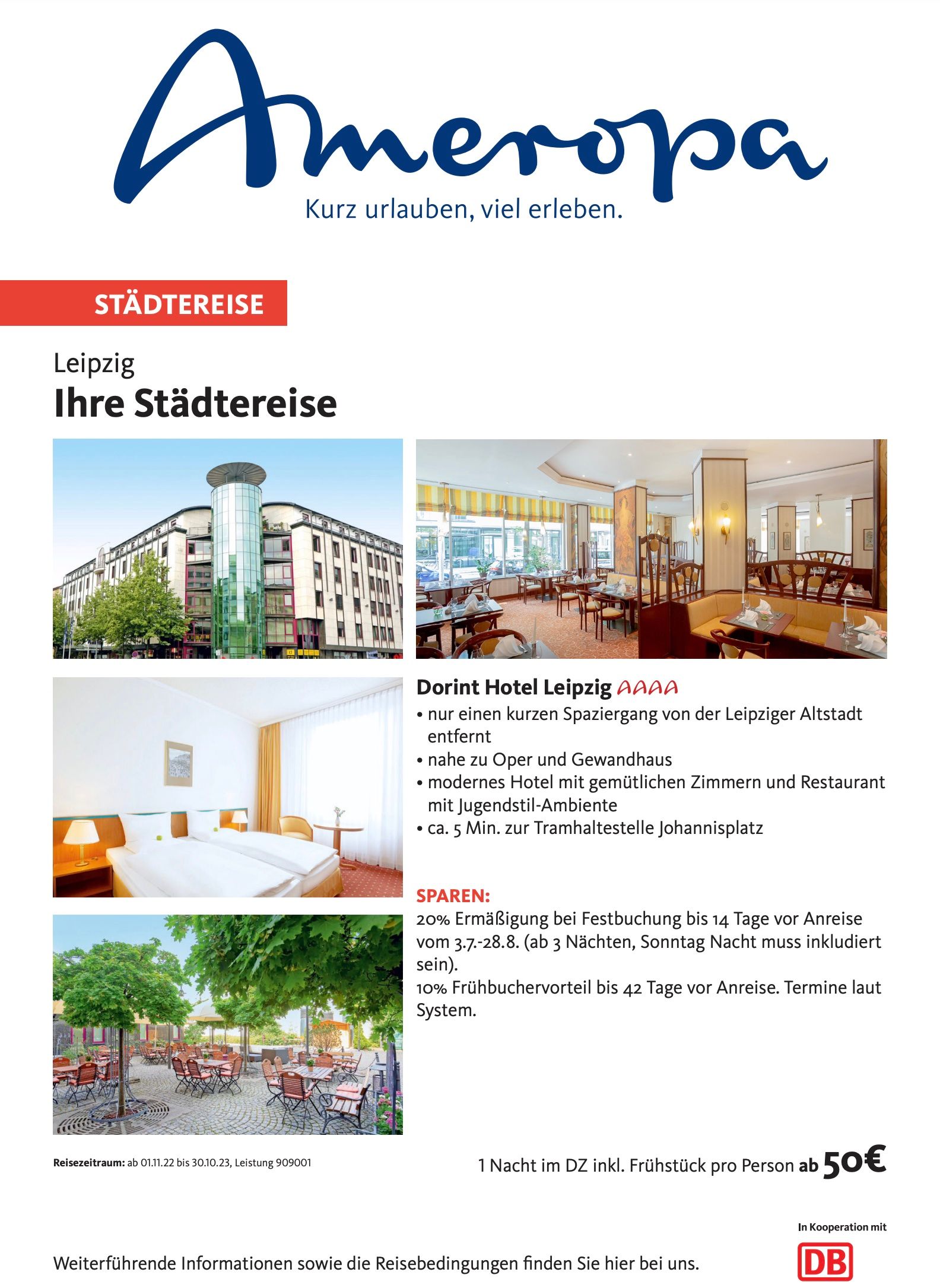 Ameropa
Kurz urlauben, viel erleben.

STÄDTEREISE

Leipzig
Ihre Städtereise

Dorint Hotel Leipzig AAAA
• nur einen kurzen Spaziergang von der Leipziger Altstadt entfernt
• nahe zu Oper und Gewandhaus
• modernes Hotel mit gemütlichen Zimmern und Restaurant mit Jugendstil-Ambiente
• ca. 5 Min. zur Tramhaltestelle Johannisplatz

SPAREN:
20% Ermäßigung bei Festbuchung bis 14 Tage vor Anreise vom 3.7.-28.8. (ab 3 Nächten, Sonntag Nacht muss inkludiert sein).
10% Frühbuchervorteil bis 42 Tage vor Anreise. Termine laut System.

Reisezeitraum: ab 01.11.22 bis 30.10.23, Leistung 909001

1 Nacht im DZ inkl. Frühstück pro Person ab 50€

In Kooperation mit
DB

Weiterführende Informationen sowie die Reisebedingungen finden Sie hier bei uns.